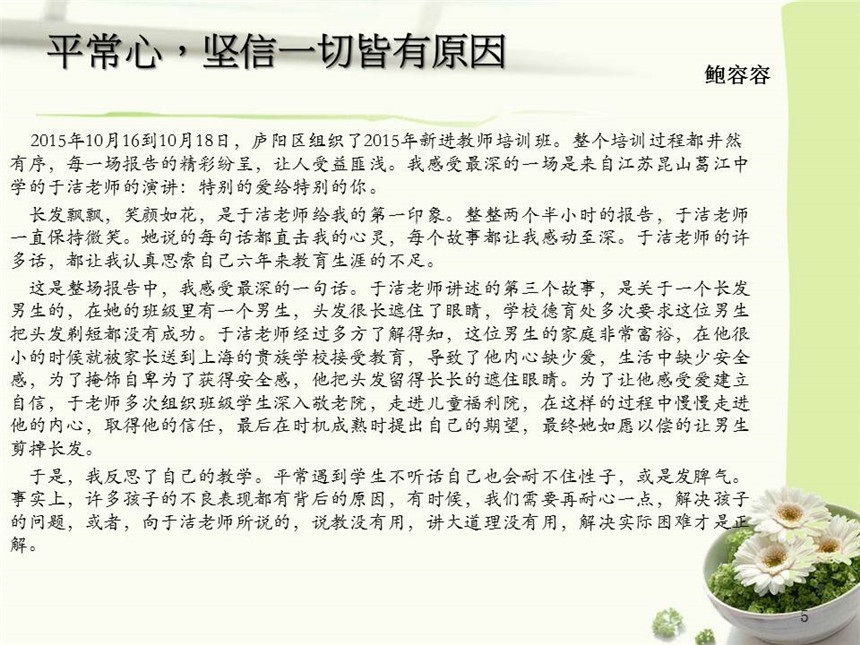 平常心，坚信一切皆有原因

鲍容容

2015年10月16到10月18日，庐阳区组织了2015年新进教师培训班。整个培训过程都井然有序，每一场报告的精彩纷呈，让人受益匪浅。我感受最深的一场是来自江苏昆山葛江中学的于洁老师的演讲：特别的爱给特别的你。

长发飘飘，笑颜如花，是于洁老师给我的第一印象。整整两个半小时的报告，于洁老师一直保持微笑。她说的每句话都直击我的心灵，每个故事都让我感动至深。于洁老师的许多话，都让我认真思索自己六年来教育生涯的不足。

这是整场报告中，我感受最深的一句话。于洁老师讲述的第三个故事，是关于一个长发男生的，在她的班级里有一个男生，头发很长遮住了眼睛，学校德育处多次要求这位男生把头发剃短都没有成功。于洁老师经过多方了解得知，这位男生的家庭非常富裕，在他很小的时候就被家长送到上海的贵族学校接受教育，导致了他内心缺少爱，生活中缺少安全感，为了掩饰自卑为了获得安全感，他把头发留得长长的遮住眼睛。为了让他感受爱建立自信，于老师多次组织班级学生深入敬老院，走进儿童福利院，在这样的过程中慢慢走进他的内心，取得他的信任，最后在时机成熟时提出自己的期望，最终她如愿以偿的让男生剪掉长发。

于是，我反思了自己的教学。平常遇到学生不听话自己也会耐不住性子，或是发脾气。事实上，许多孩子的不良表现都有背后的原因，有时候，我们需要再耐心一点，解决孩子的问题，或者，向于洁老师所说的，说教没有用，讲大道理没有用，解决实际困难才是正解。

5